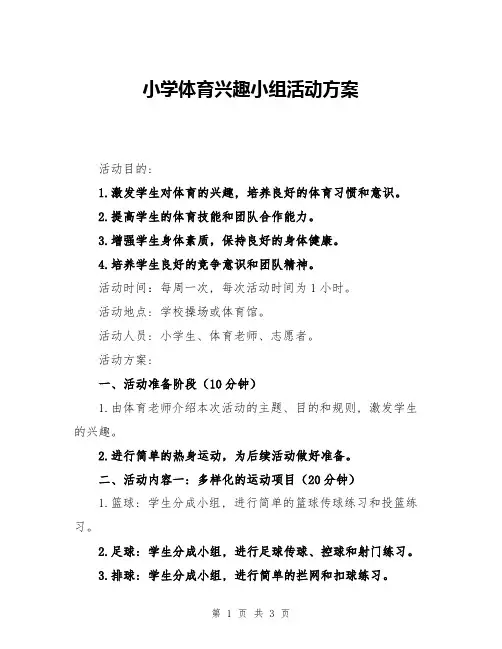 小学体育兴趣小组活动方案

活动目的：

1.激发学生对体育的兴趣，培养良好的体育习惯和意识。

2.提高学生的体育技能和团队合作能力。

3.增强学生身体素质，保持良好的身体健康。

4.培养学生良好的竞争意识和团队精神。

活动时间：每周一次，每次活动时间为1小时。

活动地点：学校操场或体育馆。

活动人员：小学生、体育老师、志愿者。

活动方案：

一、活动准备阶段（10分钟）

1.由体育老师介绍本次活动的主题、目的和规则，激发学生的兴趣。

2.进行简单的热身运动，为后续活动做好准备。

二、活动内容一：多样化的运动项目（20分钟）

1.篮球：学生分成小组，进行简单的篮球传球练习和投篮练习。

2.足球：学生分成小组，进行足球传球、控球和射门练习。

3.排球：学生分成小组，进行简单的拦网和扣球练习。

第 1 页 共 3 页